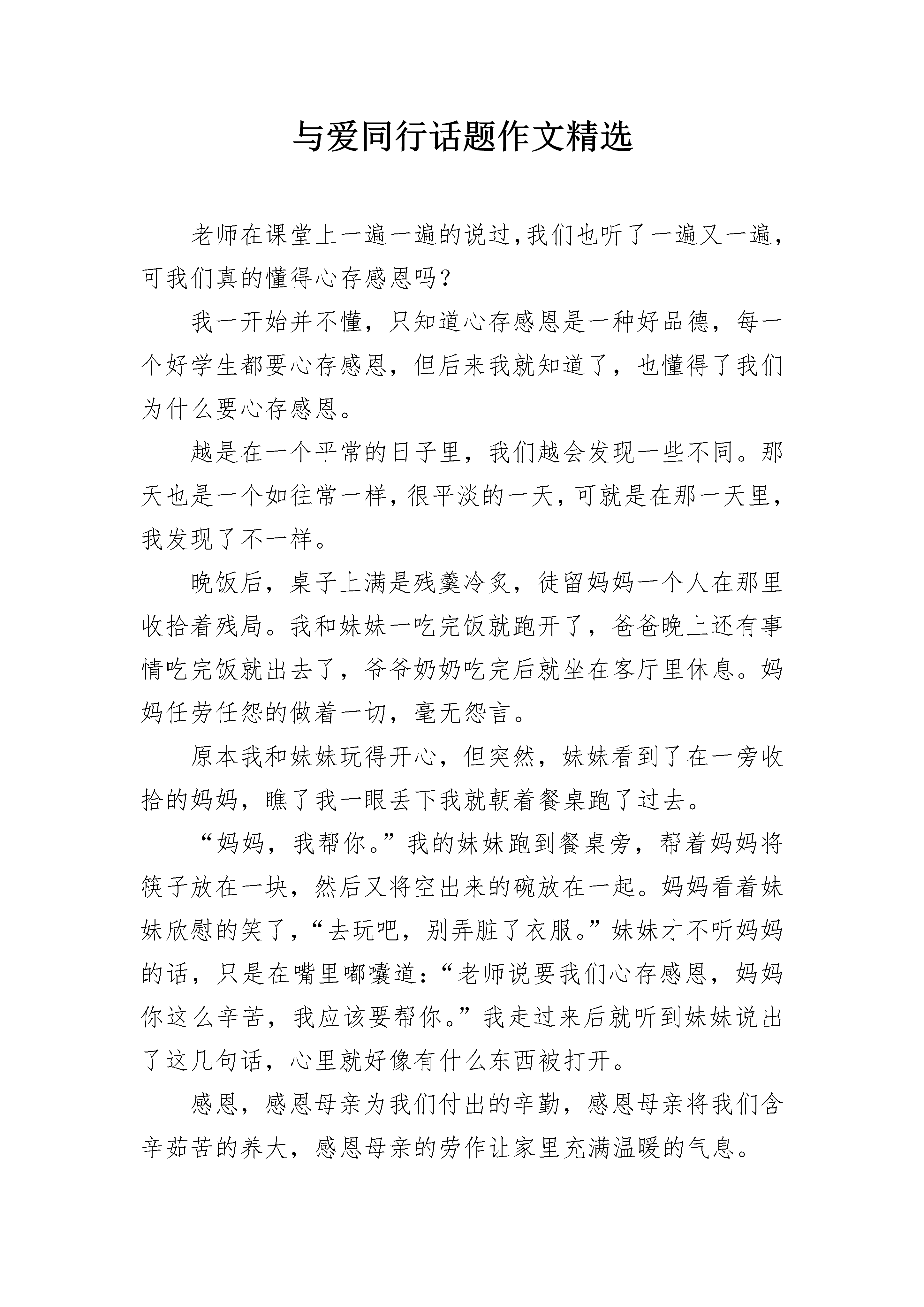 与爱同行话题作文精选

老师在课堂上一遍一遍的说过,我们也听了一遍又一遍,可我们真的懂得心存感恩吗?

我一开始并不懂，只知道心存感恩是一种好品德，每一个好学生都要心存感恩，但后来我就知道了，也懂得了我们为什么要心存感恩。

越是在一个平常的日子里，我们越会发现一些不同。那天也是一个如往常一样,很平淡的一天,可就是在那一天里,我发现了不一样。

晚饭后，桌子上满是残羹冷炙，徒留妈妈一个人在那里收拾着残局。我和妹妹一吃完饭就跑开了，爸爸晚上还有事情吃完饭就出去了，爷爷奶奶吃完后就坐在客厅里休息。妈妈任劳任怨的做着一切，毫无怨言。

原本我和妹妹玩得开心，但突然，妹妹看到了在一旁收拾的妈妈，瞧了我一眼丢下我就朝着餐桌跑了过去。

“妈妈，我帮你。”我的妹妹跑到餐桌旁，帮着妈妈将筷子放在一块，然后又将空出来的碗放在一起。妈妈看着妹妹欣慰的笑了,“去玩吧，别弄脏了衣服。”妹妹才不听妈妈的话，只是在嘴里嘟囔道:“老师说要我们心存感恩，妈妈你这么辛苦，我应该要帮你。”我走过来后就听到妹妹说出了这几句话，心里就好像有什么东西被打开。

感恩，感恩母亲为我们付出的辛勤，感恩母亲将我们含辛茹苦的养大，感恩母亲的劳作让家里充满温暖的气息。